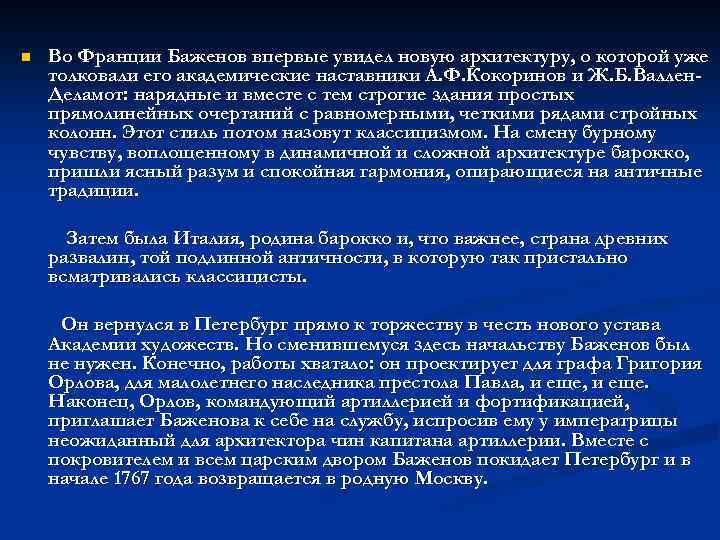 Во Франции Баженов впервые увидел новую архитектуру, о которой уже толковали его академические наставники А.Ф.Кокоринов и Ж.Б.Валлен-Деламот: нарядные и вместе с тем строгие здания простых прямолинейных очертаний с равномерными, четкими рядами стройных колонн. Этот стиль потом назовут классицизмом. На смену бурному чувству, воплощенному в динамичной и сложной архитектуре барокко, пришли ясный разум и спокойная гармония, опирающиеся на античные традиции.

Затем была Италия, родина барокко и, что важнее, страна древних развалин, той подлинной античности, в которую так пристально всматривались классицисты.

Он вернулся в Петербург прямо к торжеству в честь нового устава Академии художеств. Но сменившемуся здесь начальству Баженов был не нужен. Конечно, работы хватало: он проектирует для графа Григория Орлова, для малолетнего наследника престола Павла, и еще, и еще. Наконец, Орлов, командующий артиллерией и фортификацией, приглашает Баженова к себе на службу, испросив ему у императрицы неожиданный для архитектора чин капитана артиллерии. Вместе с покровителем и всем царским двором Баженов покидает Петербург и в начале 1767 года возвращается в родную Москву.